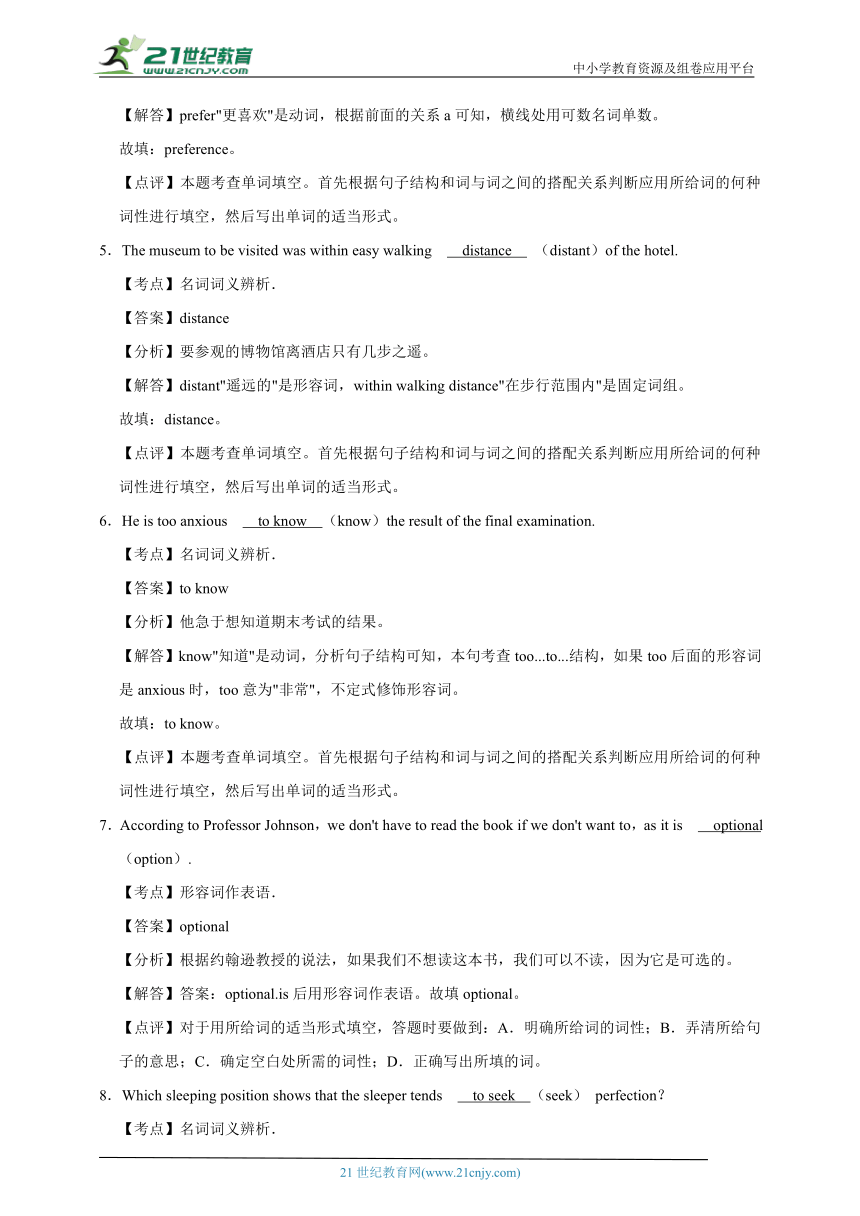 21世纪教育
www.21cnjy.com
中小学教育资源及组卷应用平台

【解答】prefer"更喜欢"是动词，根据前面的关系 a 可知，横线处用可数名词单数。

故填：preference。

【点评】本题考查单词填空。首先根据句子结构和词与词之间的搭配关系判断应用所给词的何种词性进行填空，然后写出单词的适当形式。

5．The museum to be visited was within easy walking distance （distant）of the hotel.

【考点】名词词义辨析．

【答案】distance

【分析】要参观的博物馆离酒店只有几步之遥。

【解答】distant"遥远的"是形容词，within walking distance"在步行范围内"是固定词组。

故填：distance。

【点评】本题考查单词填空。首先根据句子结构和词与词之间的搭配关系判断应用所给词的何种词性进行填空，然后写出单词的适当形式。

6．He is too anxious to know （know）the result of the final examination.

【考点】名词词义辨析．

【答案】to know

【分析】他急于想知道期末考试的结果。

【解答】know"知道"是动词，分析句子结构可知，本句考查 too...to...结构，如果 too 后面的形容词是 anxious 时，too 意为"非常"，不定式修饰形容词。

故填：to know。

【点评】本题考查单词填空。首先根据句子结构和词与词之间的搭配关系判断应用所给词的何种词性进行填空，然后写出单词的适当形式。

7．According to Professor Johnson，we don't have to read the book if we don't want to，as it is optional （option）.

【考点】形容词作表语．

【答案】optional

【分析】根据约翰逊教授的说法，如果我们不想读这本书，我们可以不读，因为它是可选的。

【解答】答案：optional.is 后用形容词作表语。故填 optional。

【点评】对于用所给词的适当形式填空，答题时要做到：A．明确所给词的词性；B．弄清所给句子的意思；C．确定空白处所需的词性；D．正确写出所填的词。

8．Which sleeping position shows that the sleeper tends to seek （seek） perfection？

【考点】名词词义辨析．

21 世纪教育网(www.21cnjy.com)